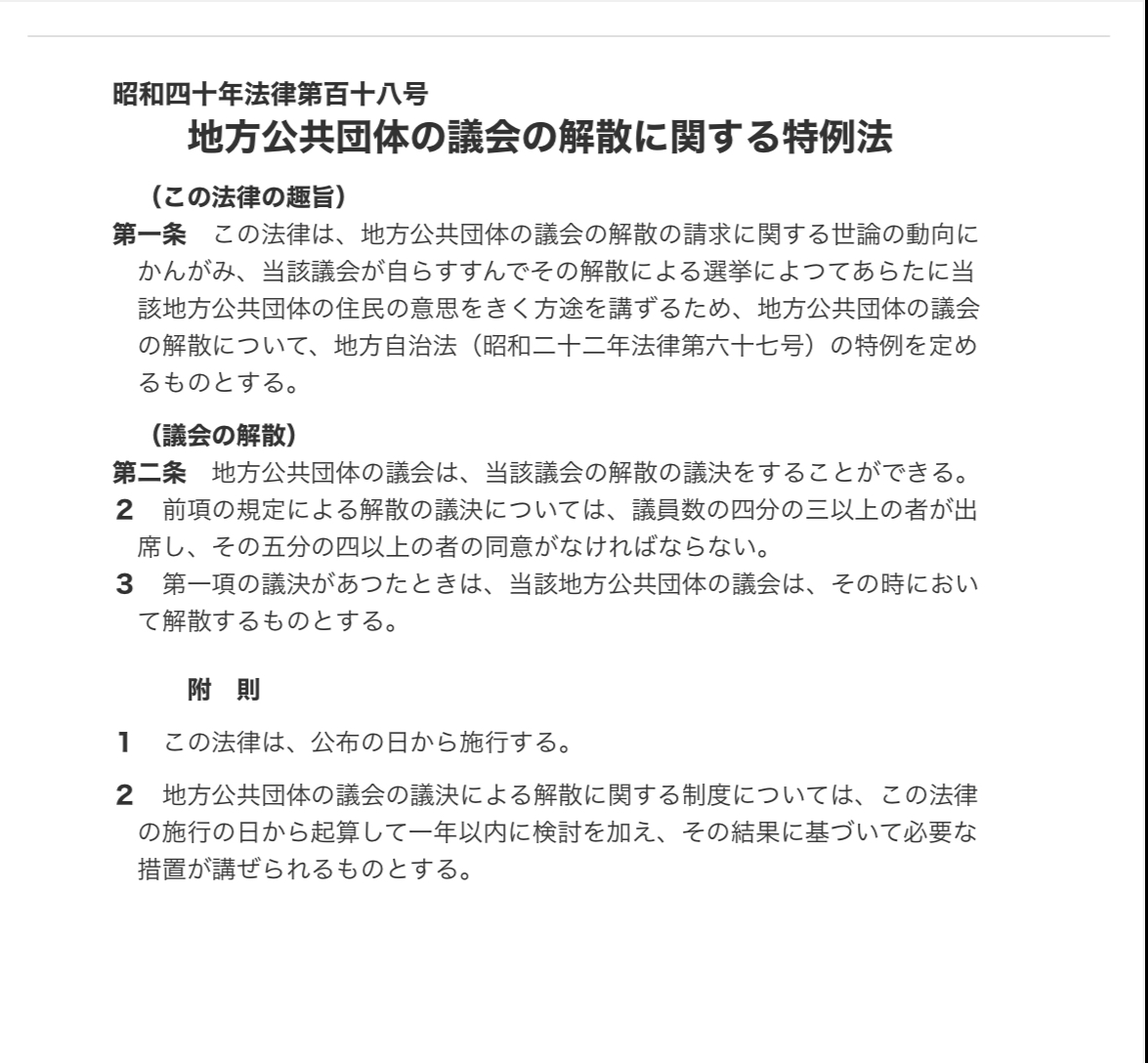 昭和四十年法律第百十八号
地方公共団体の議会の解散に関する特例法

（この法律の趣旨）
第一条　この法律は、地方公共団体の議会の解散の請求に関する世論の動向にかんがみ、当該議会が自らすすんでその解散による選挙によつてあらたに当該地方公共団体の住民の意思をきく方途を講ずるため、地方公共団体の議会の解散について、地方自治法（昭和二十二年法律第六十七号）の特例を定めるものとする。

（議会の解散）
第二条　地方公共団体の議会は、当該議会の解散の議決をすることができる。
2　前項の規定による解散の議決については、議員数の四分の三以上の者が出席し、その五分の四以上の者の同意がなければならない。
3　第一項の議決があつたときは、当該地方公共団体の議会は、その時において解散するものとする。

附　則

1　この法律は、公布の日から施行する。

2　地方公共団体の議会の議決による解散に関する制度については、この法律の施行の日から起算して一年以内に検討を加え、その結果に基づいて必要な措置が講ぜられるものとする。